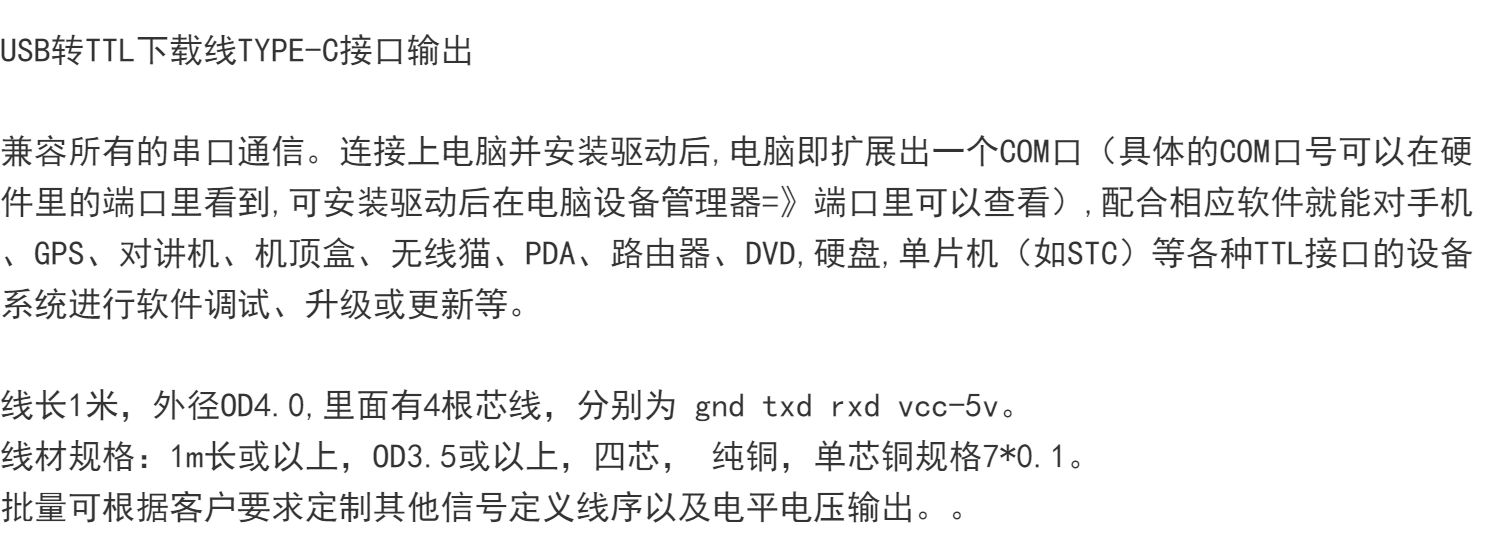 USB转TTL下载线TYPE-C接口输出

兼容所有的串口通信。连接上电脑并安装驱动后,电脑即扩展出一个COM口（具体的COM口号可以在硬件里的端口里看到,可安装驱动后在电脑设备管理器=》端口里可以查看）,配合相应软件就能对手机、GPS、对讲机、机顶盒、无线猫、PDA、路由器、DVD,硬盘,单片机（如STC）等各种TTL接口的设备系统进行软件调试、升级或更新等。

线长1米，外径OD4.0,里面有4根芯线，分别为 gnd txd rxd vcc-5v。
线材规格：1m长或以上，OD3.5或以上，四芯， 纯铜，单芯铜规格7*0.1。
批量可根据客户要求定制其他信号定义线序以及电平电压输出。。